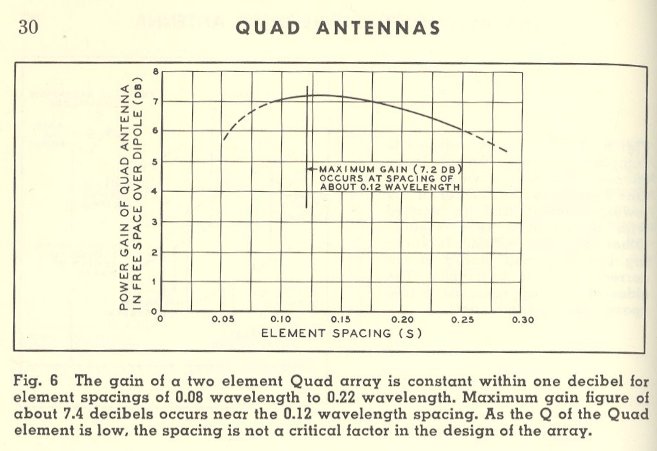 30 QUAD ANTENNAS

POWER GAIN OF QUAD ANTENNA IN FREE SPACE OVER DIPOLE (DB)

8
7
6
5
4
3
2
1
0

MAXIMUM GAIN (7.2 DB) OCCURS AT SPACING OF ABOUT 0.12 WAVELENGTH

0 0.05 0.10 0.15 0.20 0.25 0.30

ELEMENT SPACING (S)

Fig. 6 The gain of a two element Quad array is constant within one decibel for element spacings of 0.08 wavelength to 0.22 wavelength. Maximum gain figure of about 7.4 decibels occurs near the 0.12 wavelength spacing. As the Q of the Quad element is low, the spacing is not a critical factor in the design of the array.